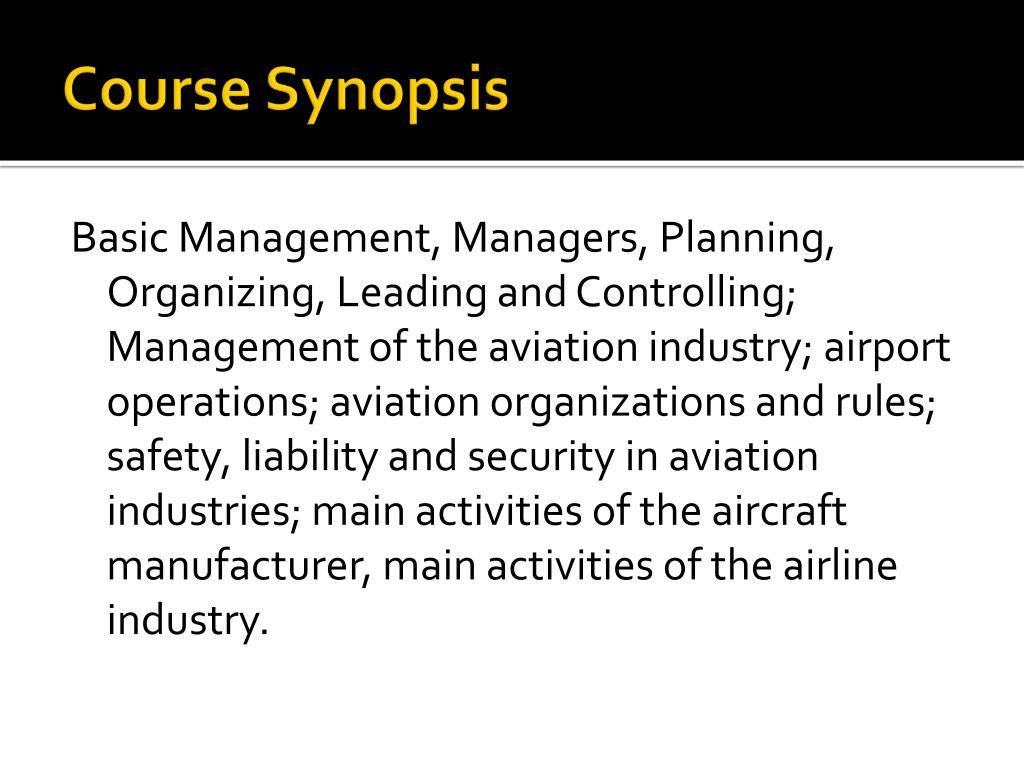 Course Synopsis

Basic Management, Managers, Planning, Organizing, Leading and Controlling; Management of the aviation industry; airport operations; aviation organizations and rules; safety, liability and security in aviation industries; main activities of the aircraft manufacturer, main activities of the airline industry.